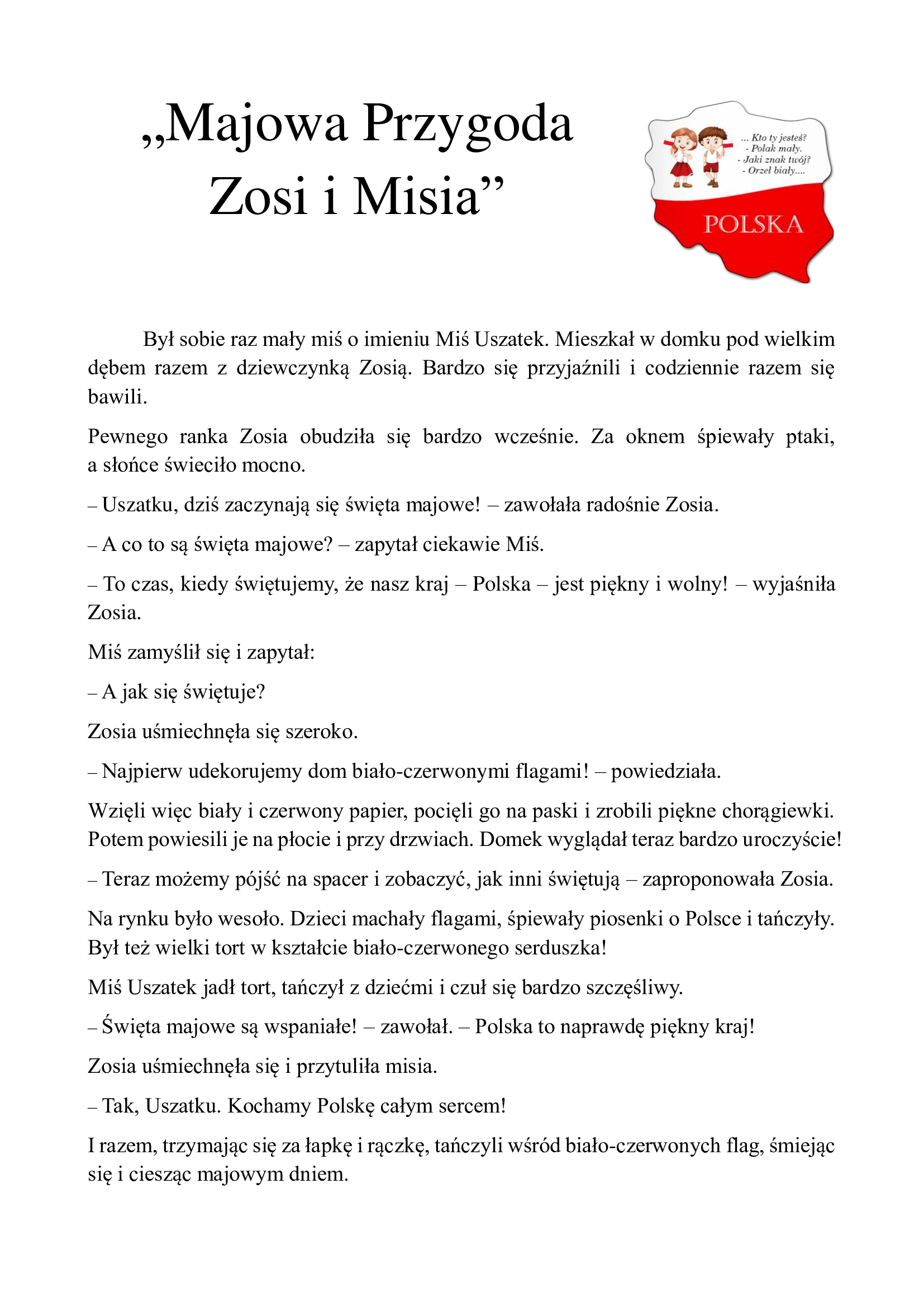 „Majowa Przygoda Zosi i Misia”

... Kto ty jesteś?
- Polak mały.
- Jaki znak twój?
- Orzeł biały....

POLSKA

Był sobie raz mały miś o imieniu Miś Uszatek. Mieszkał w domku pod wielkim dębem razem z dziewczynką Zosią. Bardzo się przyjaźnili i codziennie razem się bawili.

Pewnego ranka Zosia obudziła się bardzo wcześnie. Za oknem śpiewały ptaki, a słońce świeciło mocno.

– Uszatku, dziś zaczynają się święta majowe! – zawołała radośnie Zosia.

– A co to są święta majowe? – zapytał ciekawie Miś.

– To czas, kiedy świętujemy, że nasz kraj – Polska – jest piękny i wolny! – wyjaśniła Zosia.

Miś zamyślił się i zapytał:

– A jak się świętuje?

Zosia uśmiechnęła się szeroko.

– Najpierw udekorujemy dom biało-czerwonymi flagami! – powiedziała.

Wzięli więc biały i czerwony papier, pocięli go na paski i zrobili piękne chorągiewki. Potem powiesili je na płocie i przy drzwiach. Domek wyglądał teraz bardzo uroczyście!

– Teraz możemy pójść na spacer i zobaczyć, jak inni świętują – zaproponowała Zosia.

Na rynku było wesoło. Dzieci machały flagami, śpiewały piosenki o Polsce i tańczyły. Był też wielki tort w kształcie biało-czerwonego serduszka!

Miś Uszatek jadł tort, tańczył z dziećmi i czuł się bardzo szczęśliwy.

– Święta majowe są wspaniałe! – zawołał. – Polska to naprawdę piękny kraj!

Zosia uśmiechnęła się i przytuliła misia.

– Tak, Uszatku. Kochamy Polskę całym sercem!

I razem, trzymając się za łapkę i rączkę, tańczyli wśród biało-czerwonych flag, śmiejąc się i ciesząc majowym dniem.